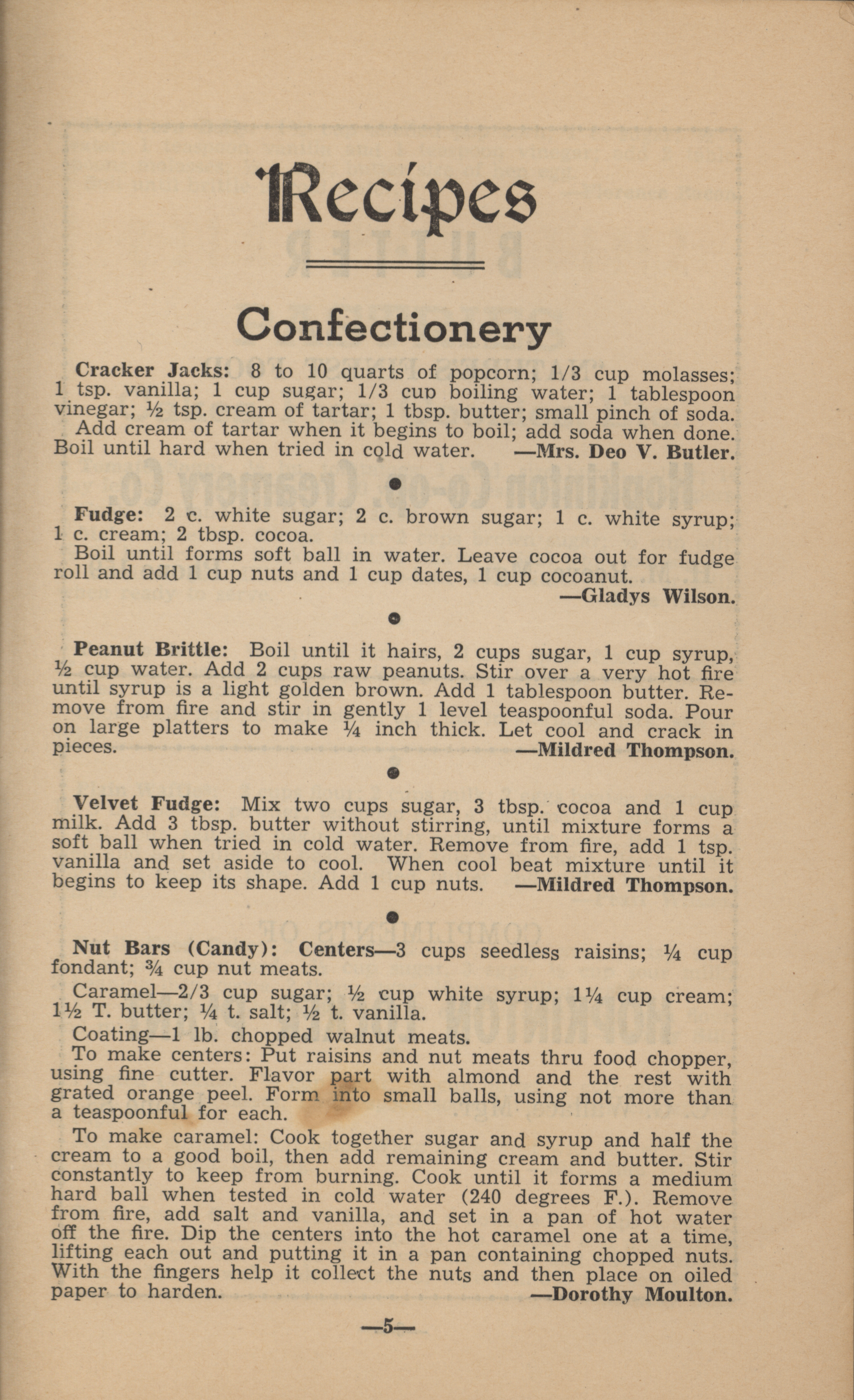 Recipes

Confectionery

Cracker Jacks: 8 to 10 quarts of popcorn; 1/3 cup molasses; 1 tsp. vanilla; 1 cup sugar; 1/3 cup boiling water; 1 tablespoon vinegar; ½ tsp. cream of tartar; 1 tbsp. butter; small pinch of soda.
Add cream of tartar when it begins to boil; add soda when done. Boil until hard when tried in cold water. —Mrs. Deo V. Butler.

Fudge: 2 c. white sugar; 2 c. brown sugar; 1 c. white syrup; 1 c. cream; 2 tbsp. cocoa.
Boil until forms soft ball in water. Leave cocoa out for fudge roll and add 1 cup nuts and 1 cup dates, 1 cup cocoanut.
—Gladys Wilson.

Peanut Brittle: Boil until it hairs, 2 cups sugar, 1 cup syrup, ½ cup water. Add 2 cups raw peanuts. Stir over a very hot fire until syrup is a light golden brown. Add 1 tablespoon butter. Remove from fire and stir in gently 1 level teaspoonful soda. Pour on large platters to make ¼ inch thick. Let cool and crack in pieces. —Mildred Thompson.

Velvet Fudge: Mix two cups sugar, 3 tbsp. cocoa and 1 cup milk. Add 3 tbsp. butter without stirring, until mixture forms a soft ball when tried in cold water. Remove from fire, add 1 tsp. vanilla and set aside to cool. When cool beat mixture until it begins to keep its shape. Add 1 cup nuts. —Mildred Thompson.

Nut Bars (Candy): Centers—3 cups seedless raisins; ¼ cup fondant; ¾ cup nut meats.
Caramel—2/3 cup sugar; ½ cup white syrup; 1¼ cup cream; 1½ T. butter; ¼ t. salt; ½ t. vanilla.
Coating—1 lb. chopped walnut meats.
To make centers: Put raisins and nut meats thru food chopper, using fine cutter. Flavor part with almond and the rest with grated orange peel. Form into small balls, using not more than a teaspoonful for each.
To make caramel: Cook together sugar and syrup and half the cream to a good boil, then add remaining cream and butter. Stir constantly to keep from burning. Cook until it forms a medium hard ball when tested in cold water (240 degrees F.). Remove from fire, add salt and vanilla, and set in a pan of hot water off the fire. Dip the centers into the hot caramel one at a time, lifting each out and putting it in a pan containing chopped nuts. With the fingers help it collect the nuts and then place on oiled paper to harden. —Dorothy Moulton.

—5—